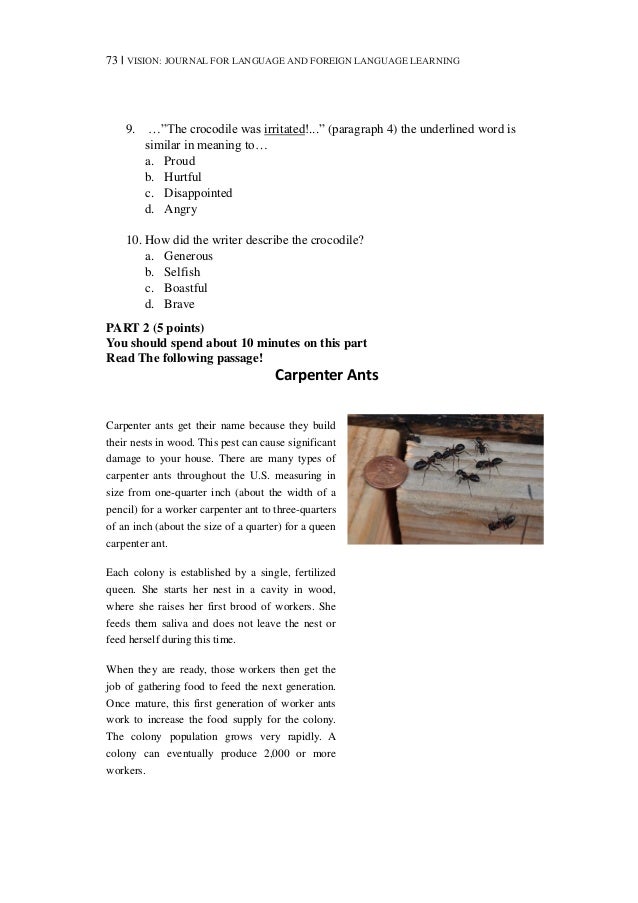 73 | VISION: JOURNAL FOR LANGUAGE AND FOREIGN LANGUAGE LEARNING

9. …"The crocodile was irritated!..." (paragraph 4) the underlined word is similar in meaning to…
a. Proud
b. Hurtful
c. Disappointed
d. Angry

10. How did the writer describe the crocodile?
a. Generous
b. Selfish
c. Boastful
d. Brave

PART 2 (5 points)
You should spend about 10 minutes on this part
Read The following passage!

Carpenter Ants

Carpenter ants get their name because they build their nests in wood. This pest can cause significant damage to your house. There are many types of carpenter ants throughout the U.S. measuring in size from one-quarter inch (about the width of a pencil) for a worker carpenter ant to three-quarters of an inch (about the size of a quarter) for a queen carpenter ant.

Each colony is established by a single, fertilized queen. She starts her nest in a cavity in wood, where she raises her first brood of workers. She feeds them saliva and does not leave the nest or feed herself during this time.

When they are ready, those workers then get the job of gathering food to feed the next generation. Once mature, this first generation of worker ants work to increase the food supply for the colony. The colony population grows very rapidly. A colony can eventually produce 2,000 or more workers.